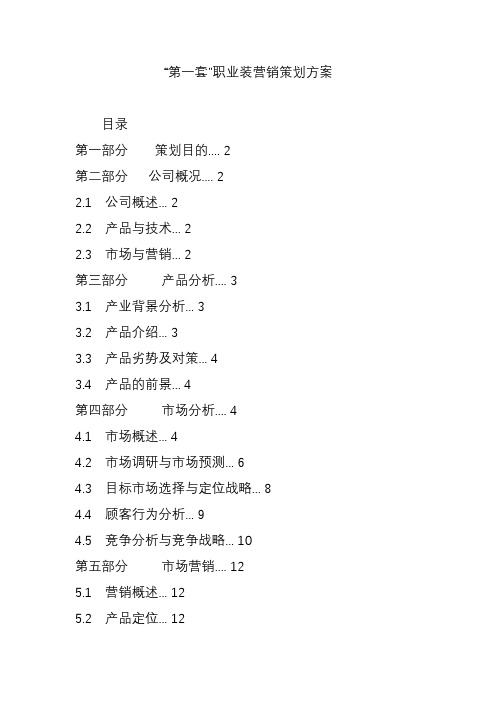 "第一套"职业装营销策划方案

目录

第一部分　策划目的.... 2

第二部分　公司概况.... 2

2.1　公司概述... 2

2.2　产品与技术... 2

2.3　市场与营销... 2

第三部分　产品分析.... 3

3.1　产业背景分析... 3

3.2　产品介绍... 3

3.3　产品劣势及对策... 4

3.4　产品的前景... 4

第四部分　市场分析.... 4

4.1　市场概述... 4

4.2　市场调研与市场预测... 6

4.3　目标市场选择与定位战略... 8

4.4　顾客行为分析... 9

4.5　竞争分析与竞争战略... 10

第五部分　市场营销.... 12

5.1　营销概述... 12

5.2　产品定位... 12